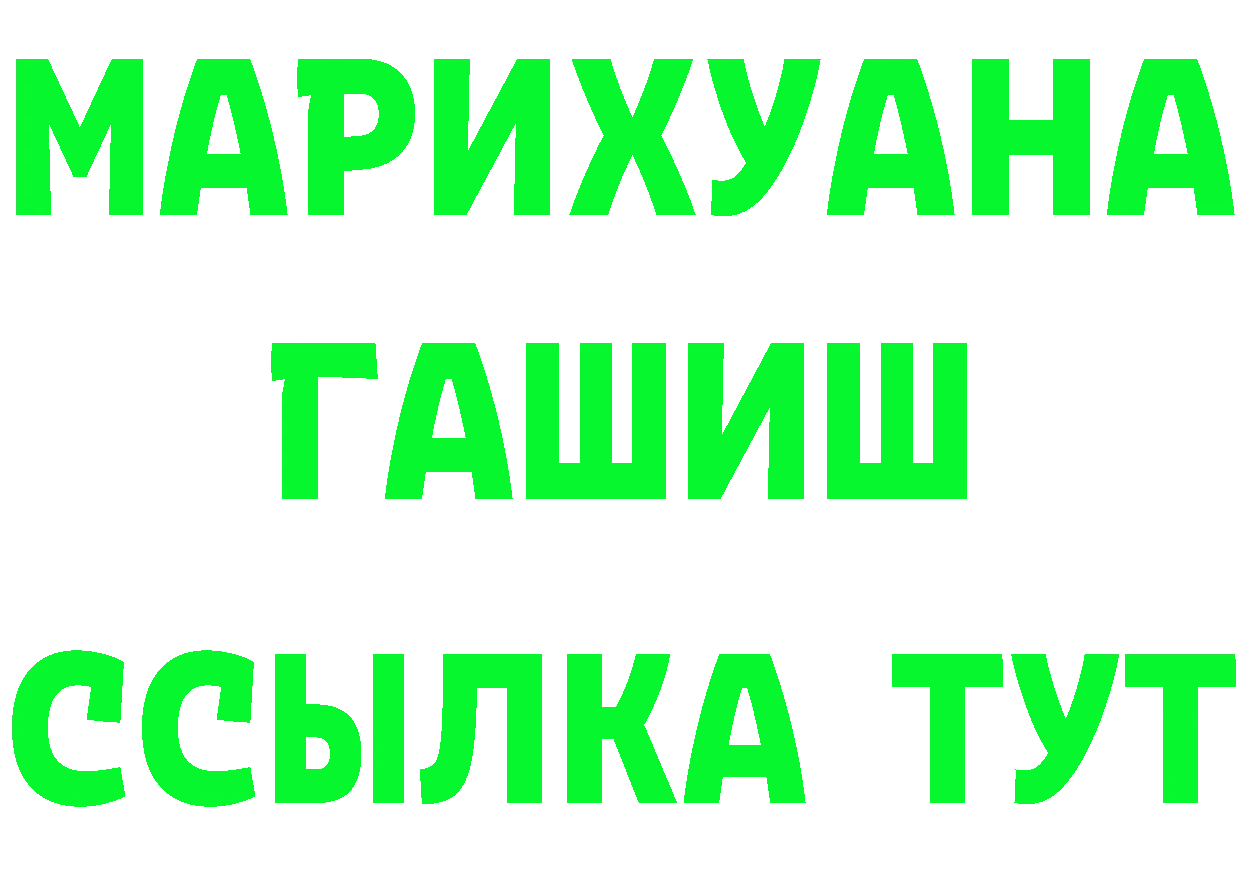 МАРИХУАНА
ГАШИШ
ССЫЛКА ТУТ